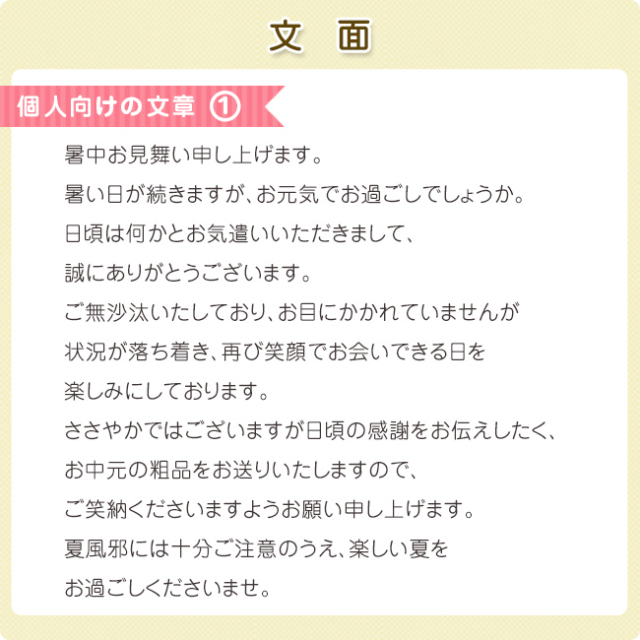 文　面

個人向けの文章 ①

暑中お見舞い申し上げます。
暑い日が続きますが、お元気でお過ごしでしょうか。
日頃は何かとお気遣いいただきまして、
誠にありがとうございます。
ご無沙汰いたしており、お目にかかれていませんが
状況が落ち着き、再び笑顔でお会いできる日を
楽しみにしております。
ささやかではございますが日頃の感謝をお伝えしたく、
お中元の粗品をお送りいたしますので、
ご笑納くださいますようお願い申し上げます。
夏風邪には十分ご注意のうえ、楽しい夏を
お過ごしくださいませ。